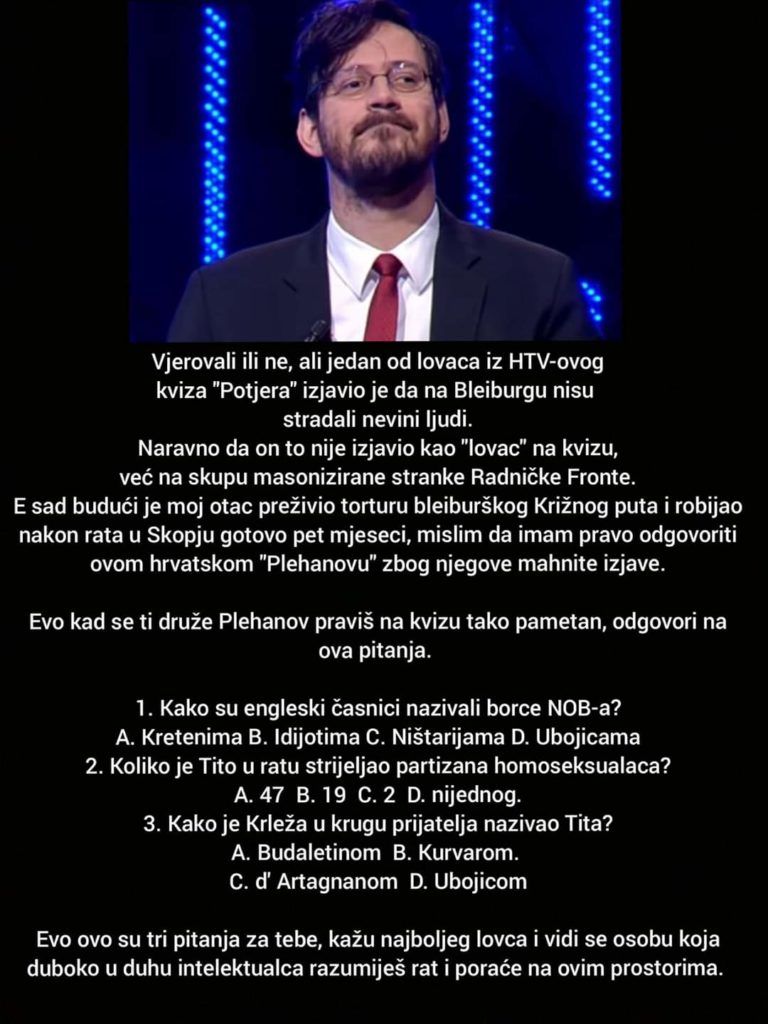 Vjerovali ili ne, ali jedan od lovaca iz HTV-ovog kviza "Potjera" izjavio je da na Bleiburgu nisu stradali nevini ljudi.

Naravno da on to nije izjavio kao "lovac" na kvizu, već na skupu masonizirane stranke Radničke Fronte.

E sad budući je moj otac preživio torturu bleiburškog Križnog puta i robijao nakon rata u Skopju gotovo pet mjeseci, mislim da imam pravo odgovoriti ovom hrvatskom "Plehanovu" zbog njegove mahnite izjave.

Evo kad se ti druže Plehanov praviš na kvizu tako pametan, odgovori na ova pitanja.

1. Kako su engleski časnici nazivali borce NOB-a?
A. Kretenima B. Idijotima C. Ništarijama D. Ubojicama
2. Koliko je Tito u ratu strijeljao partizana homoseksualaca?
A. 47 B. 19 C. 2 D. nijednog.
3. Kako je Krleža u krugu prijatelja nazivao Tita?
A. Budaletinom B. Kurvarom.
C. d' Artagnanom D. Ubojicom

Evo ovo su tri pitanja za tebe, kažu najboljeg lovca i vidi se osobu koja duboko u duhu intelektualca razumiješ rat i poraće na ovim prostorima.